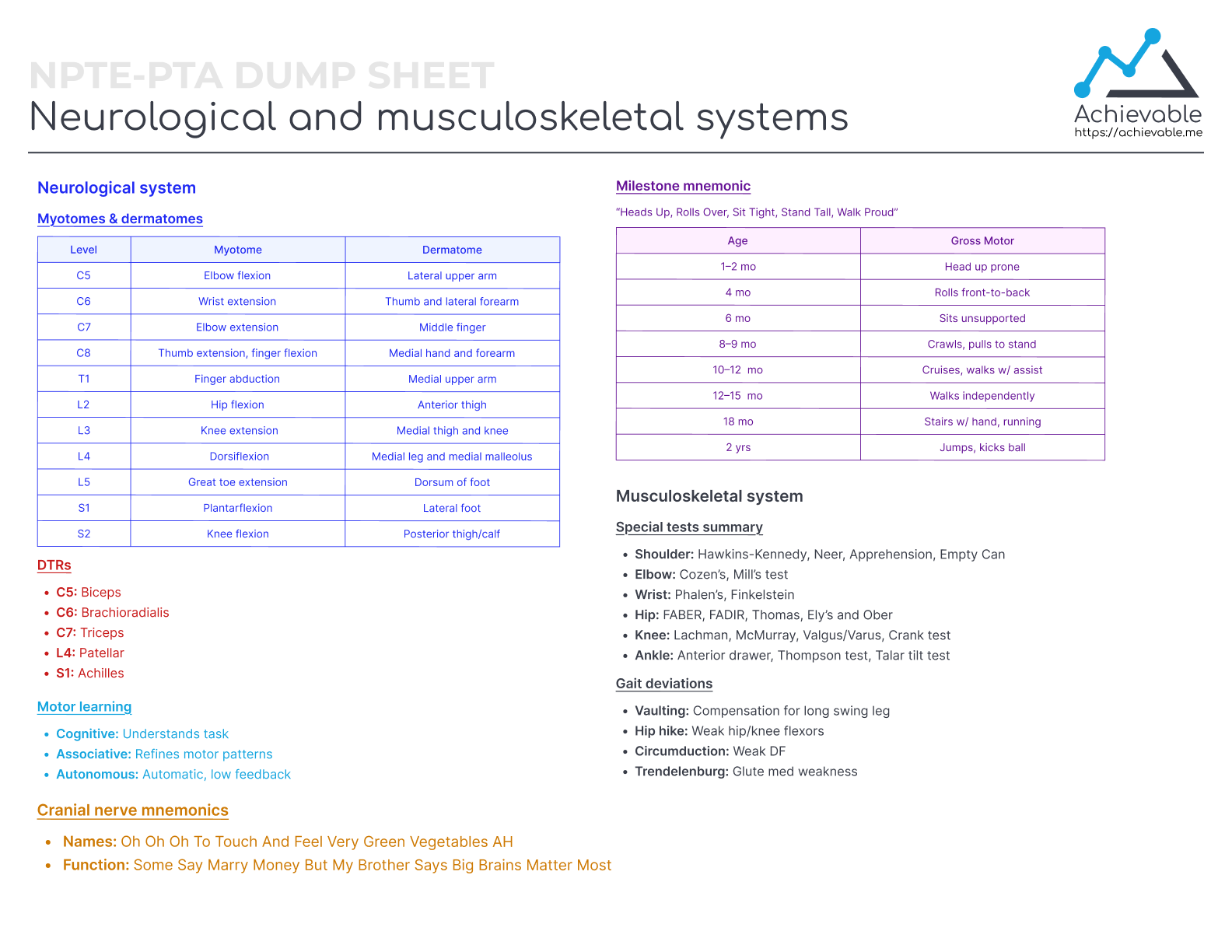 NPTE-PTA DUMP SHEET
Neurological and musculoskeletal systems

Achievable
https://achievable.me

Neurological system

Myotomes & dermatomes

| Level | Myotome | Dermatome |
|---|---|---|
| C5 | Elbow flexion | Lateral upper arm |
| C6 | Wrist extension | Thumb and lateral forearm |
| C7 | Elbow extension | Middle finger |
| C8 | Thumb extension, finger flexion | Medial hand and forearm |
| T1 | Finger abduction | Medial upper arm |
| L2 | Hip flexion | Anterior thigh |
| L3 | Knee extension | Medial thigh and knee |
| L4 | Dorsiflexion | Medial leg and medial malleolus |
| L5 | Great toe extension | Dorsum of foot |
| S1 | Plantarflexion | Lateral foot |
| S2 | Knee flexion | Posterior thigh/calf |

DTRs

- C5: Biceps
- C6: Brachioradialis
- C7: Triceps
- L4: Patellar
- S1: Achilles

Motor learning

- Cognitive: Understands task
- Associative: Refines motor patterns
- Autonomous: Automatic, low feedback

Cranial nerve mnemonics

- Names: Oh Oh Oh To Touch And Feel Very Green Vegetables AH
- Function: Some Say Marry Money But My Brother Says Big Brains Matter Most

Milestone mnemonic

"Heads Up, Rolls Over, Sit Tight, Stand Tall, Walk Proud"

| Age | Gross Motor |
|---|---|
| 1–2 mo | Head up prone |
| 4 mo | Rolls front-to-back |
| 6 mo | Sits unsupported |
| 8–9 mo | Crawls, pulls to stand |
| 10–12 mo | Cruises, walks w/ assist |
| 12–15 mo | Walks independently |
| 18 mo | Stairs w/ hand, running |
| 2 yrs | Jumps, kicks ball |

Musculoskeletal system

Special tests summary

- Shoulder: Hawkins-Kennedy, Neer, Apprehension, Empty Can
- Elbow: Cozen's, Mill's test
- Wrist: Phalen's, Finkelstein
- Hip: FABER, FADIR, Thomas, Ely's and Ober
- Knee: Lachman, McMurray, Valgus/Varus, Crank test
- Ankle: Anterior drawer, Thompson test, Talar tilt test

Gait deviations

- Vaulting: Compensation for long swing leg
- Hip hike: Weak hip/knee flexors
- Circumduction: Weak DF
- Trendelenburg: Glute med weakness